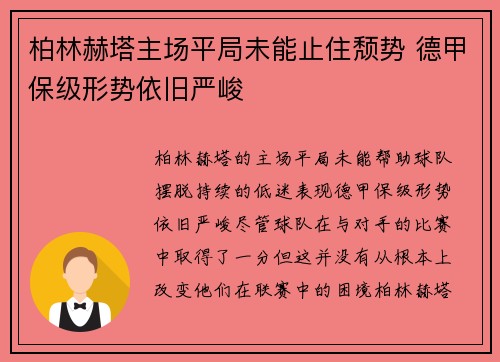 柏林赫塔主场平局未能止住颓势 德甲保级形势依旧严峻

柏林赫塔的主场平局未能帮助球队摆脱持续的低迷表现德甲保级形势依旧严峻尽管球队在与对手的比赛中取得了一分但这并没有从根本上改变他们在联赛中的困境柏林赫塔